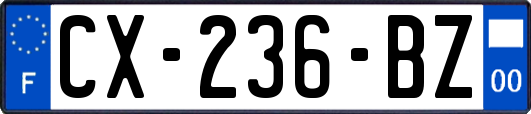 F
CX-236-BZ
00